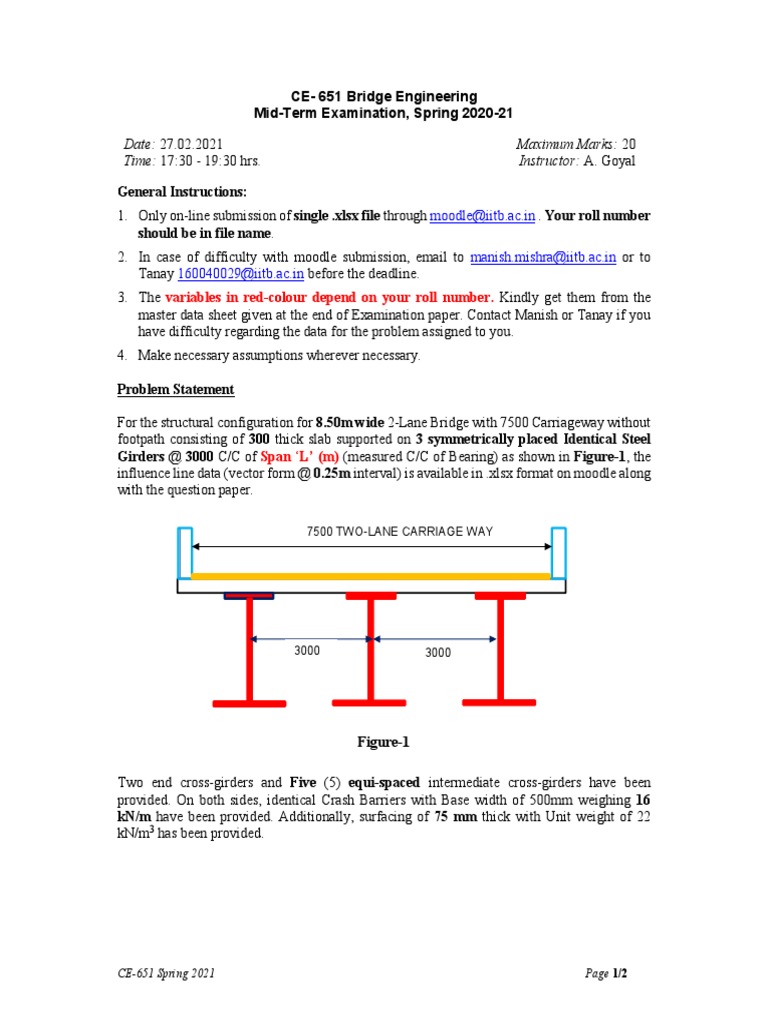 CE- 651 Bridge Engineering
Mid-Term Examination, Spring 2020-21

Date: 27.02.2021
Time: 17:30 - 19:30 hrs.

Maximum Marks: 20
Instructor: A. Goyal

General Instructions:

1. Only on-line submission of single .xlsx file through moodle@iitb.ac.in . Your roll number should be in file name.
2. In case of difficulty with moodle submission, email to manish.mishra@iitb.ac.in or to Tanay 160040029@iitb.ac.in before the deadline.
3. The variables in red-colour depend on your roll number. Kindly get them from the master data sheet given at the end of Examination paper. Contact Manish or Tanay if you have difficulty regarding the data for the problem assigned to you.
4. Make necessary assumptions wherever necessary.

Problem Statement

For the structural configuration for 8.50m wide 2-Lane Bridge with 7500 Carriageway without footpath consisting of 300 thick slab supported on 3 symmetrically placed Identical Steel Girders @ 3000 C/C of Span 'L' (m) (measured C/C of Bearing) as shown in Figure-1, the influence line data (vector form @ 0.25m interval) is available in .xlsx format on moodle along with the question paper.

7500 TWO-LANE CARRIAGE WAY

3000

3000

Figure-1

Two end cross-girders and Five (5) equi-spaced intermediate cross-girders have been provided. On both sides, identical Crash Barriers with Base width of 500mm weighing 16 kN/m have been provided. Additionally, surfacing of 75 mm thick with Unit weight of 22 kN/m$^3$ has been provided.

CE-651 Spring 2021

Page 1/2